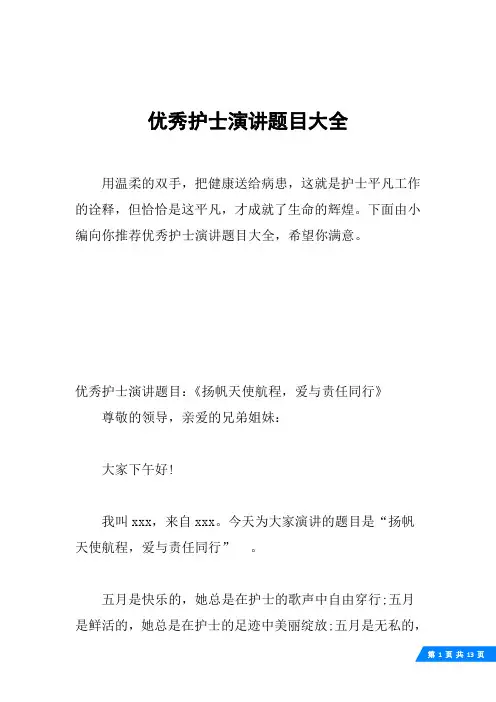 优秀护士演讲题目大全

用温柔的双手，把健康送给病患，这就是护士平凡工作的诠释，但恰恰是这平凡，才成就了生命的辉煌。下面由小编向你推荐优秀护士演讲题目大全，希望你满意。

优秀护士演讲题目:《扬帆天使航程，爱与责任同行》

尊敬的领导，亲爱的兄弟姐妹:

大家下午好!

我叫 xxx，来自 xxx。今天为大家演讲的题目是“扬帆天使航程，爱与责任同行” 。

五月是快乐的，她总是在护士的歌声中自由穿行;五月是鲜活的，她总是在护士的足迹中美丽绽放;五月是无私的，

第 1 页 共 13 页